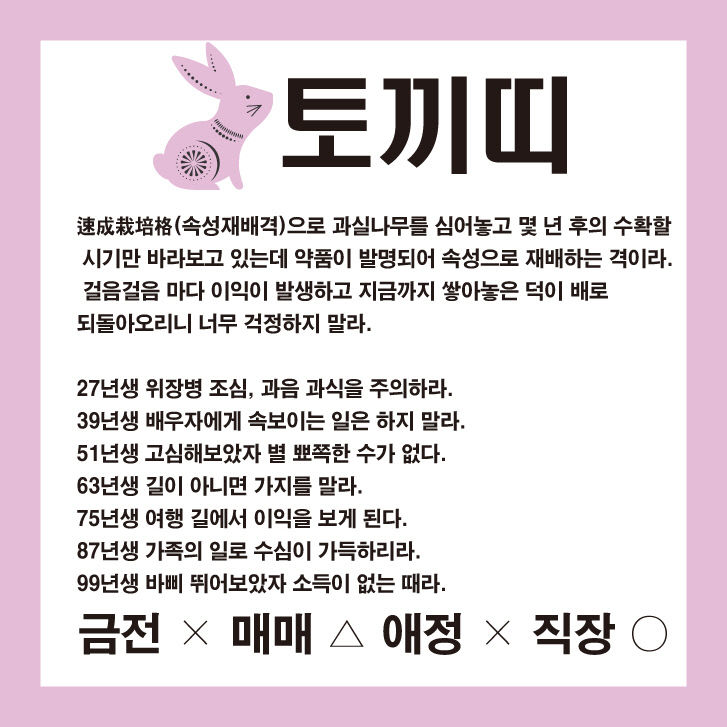 토끼띠

速成栽培格(속성재배격)으로 과실나무를 심어놓고 몇 년 후의 수확할 시기만 바라보고 있는데 약품이 발명되어 속성으로 재배하는 격이라. 걸음걸음 마다 이익이 발생하고 지금까지 쌓아놓은 덕이 배로 되돌아오리니 너무 걱정하지 말라.

27년생 위장병 조심, 과음 과식을 주의하라.
39년생 배우자에게 속보이는 일은 하지 말라.
51년생 고심해보았자 별 뾰쪽한 수가 없다.
63년생 길이 아니면 가지를 말라.
75년생 여행 길에서 이익을 보게 된다.
87년생 가족의 일로 수심이 가득하리라.
99년생 바삐 뛰어보았자 소득이 없는 때라.

금전 × 매매 △ 애정 × 직장 ○